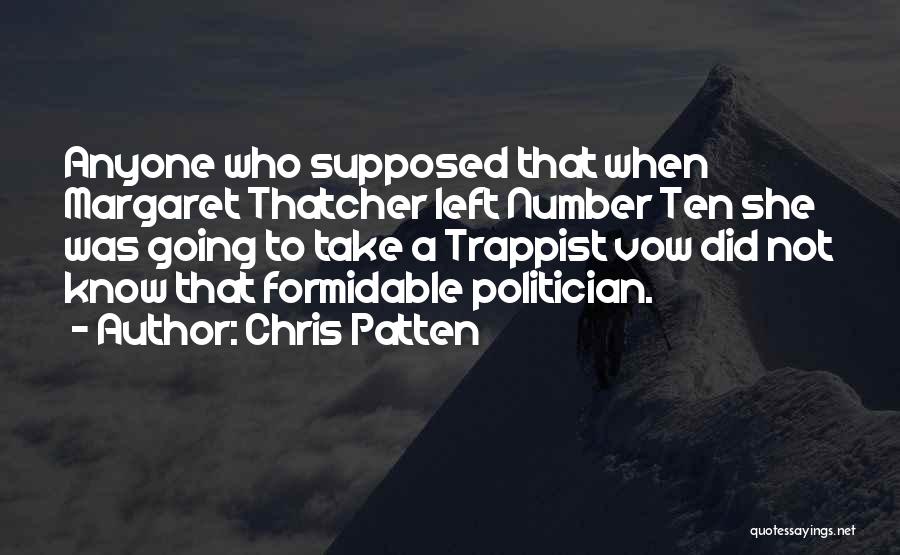 Anyone who supposed that when Margaret Thatcher left Number Ten she was going to take a Trappist vow did not know that formidable politician.
- Author: Chris Patten

quotessayings.net